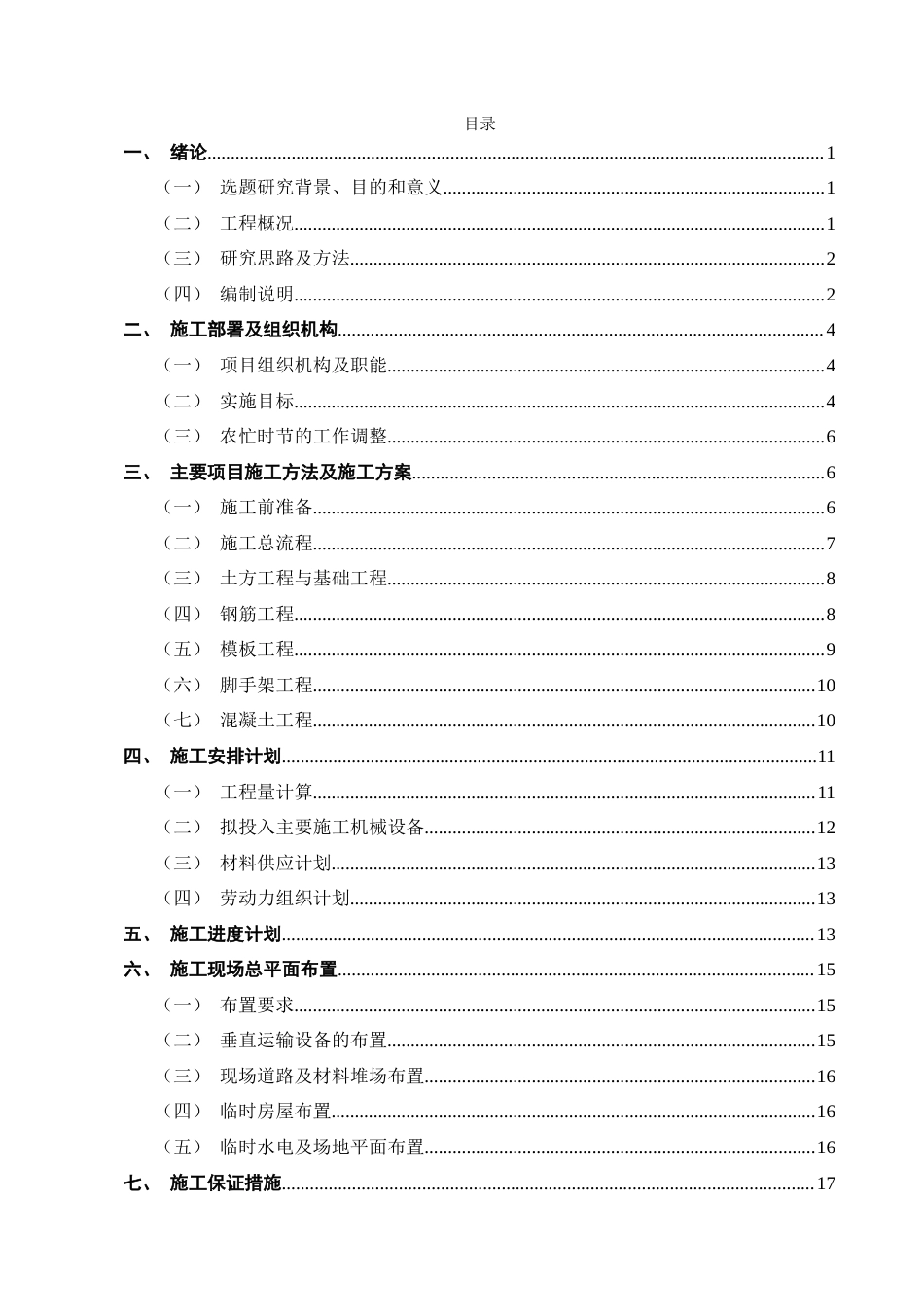 目录

一、 绪论 1

（一） 选题研究背景、目的和意义 1

（二） 工程概况 1

（三） 研究思路及方法 2

（四） 编制说明 2

二、 施工部署及组织机构 4

（一） 项目组织机构及职能 4

（二） 实施目标 4

（三） 农忙时节的工作调整 6

三、 主要项目施工方法及施工方案 6

（一） 施工前准备 6

（二） 施工总流程 7

（三） 土方工程与基础工程 8

（四） 钢筋工程 8

（五） 模板工程 9

（六） 脚手架工程 10

（七） 混凝土工程 10

四、 施工安排计划 11

（一） 工程量计算 11

（二） 拟投入主要施工机械设备 12

（三） 材料供应计划 13

（四） 劳动力组织计划 13

五、 施工进度计划 13

六、 施工现场总平面布置 15

（一） 布置要求 15

（二） 垂直运输设备的布置 15

（三） 现场道路及材料堆场布置 16

（四） 临时房屋布置 16

（五） 临时水电及场地平面布置 16

七、 施工保证措施 17